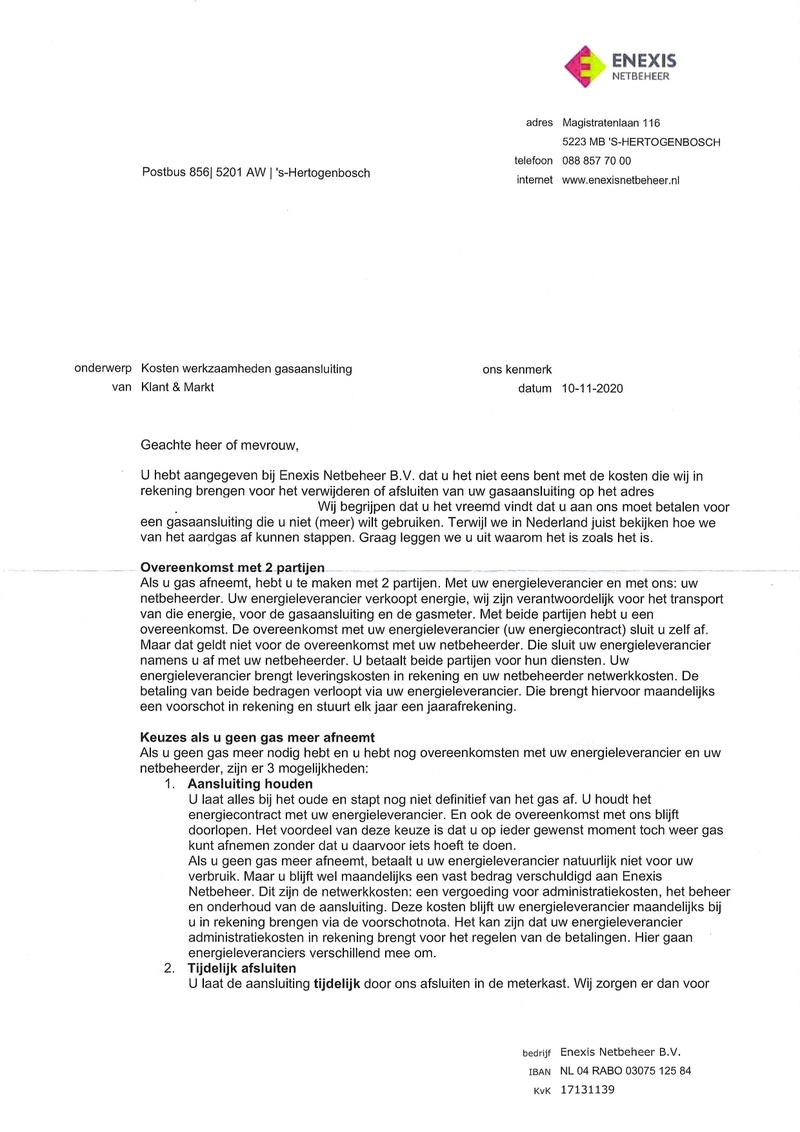 ENEXIS
NETBEHEER

adres Magistratenlaan 116
5223 MB 'S-HERTOGENBOSCH
telefoon 088 857 70 00
internet www.enexisnetbeheer.nl

Postbus 856| 5201 AW | 's-Hertogenbosch

onderwerp Kosten werkzaamheden gasaansluiting
van Klant & Markt

ons kenmerk
datum 10-11-2020

Geachte heer of mevrouw,

U hebt aangegeven bij Enexis Netbeheer B.V. dat u het niet eens bent met de kosten die wij in rekening brengen voor het verwijderen of afsluiten van uw gasaansluiting op het adres . Wij begrijpen dat u het vreemd vindt dat u aan ons moet betalen voor een gasaansluiting die u niet (meer) wilt gebruiken. Terwijl we in Nederland juist bekijken hoe we van het aardgas af kunnen stappen. Graag leggen we u uit waarom het is zoals het is.

Overeenkomst met 2 partijen
Als u gas afneemt, hebt u te maken met 2 partijen. Met uw energieleverancier en met ons: uw netbeheerder. Uw energieleverancier verkoopt energie, wij zijn verantwoordelijk voor het transport van die energie, voor de gasaansluiting en de gasmeter. Met beide partijen hebt u een overeenkomst. De overeenkomst met uw energieleverancier (uw energiecontract) sluit u zelf af. Maar dat geldt niet voor de overeenkomst met uw netbeheerder. Die sluit uw energieleverancier namens u af met uw netbeheerder. U betaalt beide partijen voor hun diensten. Uw energieleverancier brengt leveringskosten in rekening en uw netbeheerder netwerkkosten. De betaling van beide bedragen verloopt via uw energieleverancier. Die brengt hiervoor maandelijks een voorschot in rekening en stuurt elk jaar een jaarafrekening.

Keuzes als u geen gas meer afneemt
Als u geen gas meer nodig hebt en u hebt nog overeenkomsten met uw energieleverancier en uw netbeheerder, zijn er 3 mogelijkheden:
1. Aansluiting houden
U laat alles bij het oude en stapt nog niet definitief van het gas af. U houdt het energiecontract met uw energieleverancier. En ook de overeenkomst met ons blijft doorlopen. Het voordeel van deze keuze is dat u op ieder gewenst moment toch weer gas kunt afnemen zonder dat u daarvoor iets hoeft te doen.
Als u geen gas meer afneemt, betaalt u uw energieleverancier natuurlijk niet voor uw verbruik. Maar u blijft wel maandelijks een vast bedrag verschuldigd aan Enexis Netbeheer. Dit zijn de netwerkkosten: een vergoeding voor administratiekosten, het beheer en onderhoud van de aansluiting. Deze kosten blijft uw energieleverancier maandelijks bij u in rekening brengen via de voorschotnota. Het kan zijn dat uw energieleverancier administratiekosten in rekening brengt voor het regelen van de betalingen. Hier gaan energieleveranciers verschillend mee om.
2. Tijdelijk afsluiten
U laat de aansluiting tijdelijk door ons afsluiten in de meterkast. Wij zorgen er dan voor

bedrijf Enexis Netbeheer B.V.
IBAN NL 04 RABO 03075 125 84
KvK 17131139